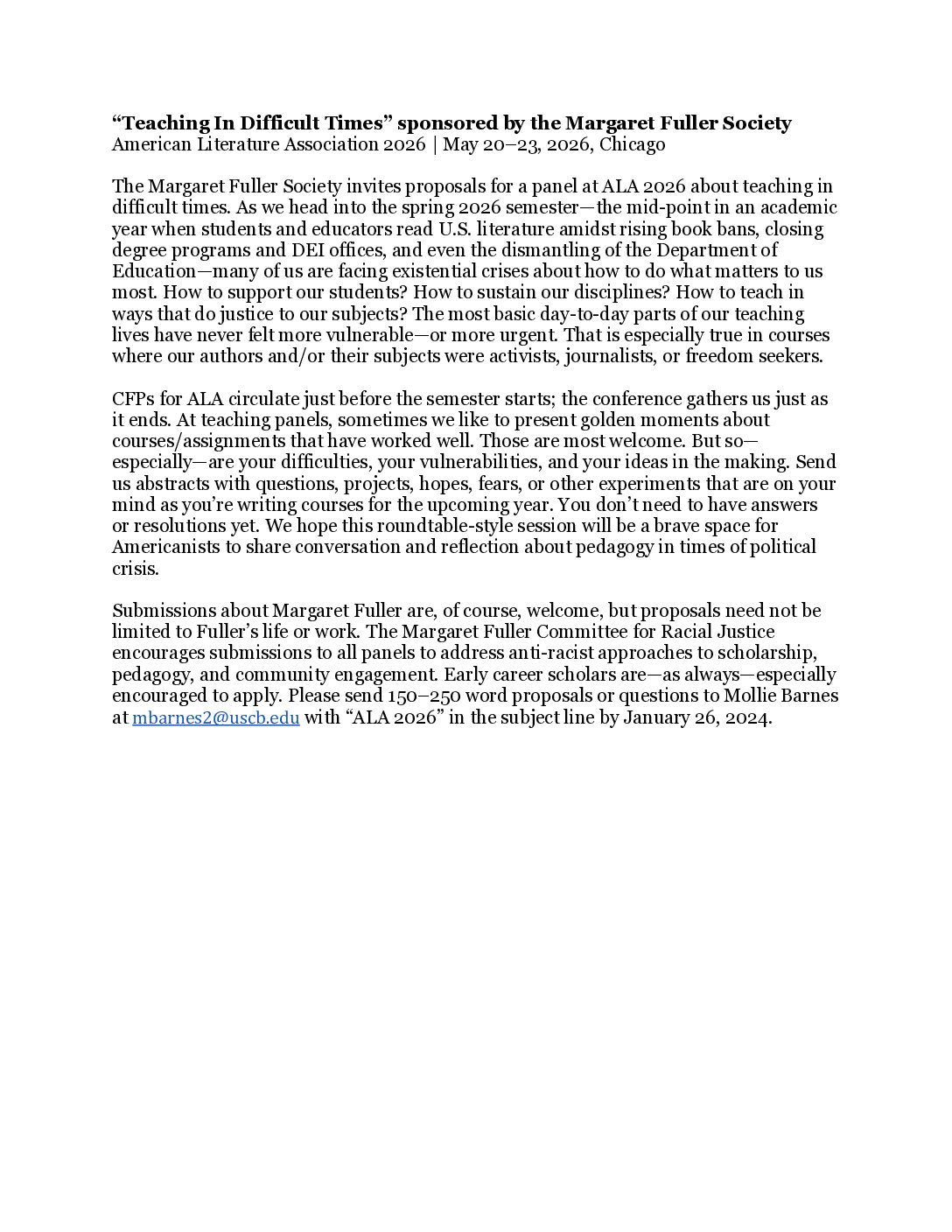 “Teaching In Difficult Times” sponsored by the Margaret Fuller Society
American Literature Association 2026 | May 20–23, 2026, Chicago

The Margaret Fuller Society invites proposals for a panel at ALA 2026 about teaching in difficult times. As we head into the spring 2026 semester—the mid-point in an academic year when students and educators read U.S. literature amidst rising book bans, closing degree programs and DEI offices, and even the dismantling of the Department of Education—many of us are facing existential crises about how to do what matters to us most. How to support our students? How to sustain our disciplines? How to teach in ways that do justice to our subjects? The most basic day-to-day parts of our teaching lives have never felt more vulnerable—or more urgent. That is especially true in courses where our authors and/or their subjects were activists, journalists, or freedom seekers.

CFPs for ALA circulate just before the semester starts; the conference gathers us just as it ends. At teaching panels, sometimes we like to present golden moments about courses/assignments that have worked well. Those are most welcome. But so—especially—are your difficulties, your vulnerabilities, and your ideas in the making. Send us abstracts with questions, projects, hopes, fears, or other experiments that are on your mind as you’re writing courses for the upcoming year. You don’t need to have answers or resolutions yet. We hope this roundtable-style session will be a brave space for Americanists to share conversation and reflection about pedagogy in times of political crisis.

Submissions about Margaret Fuller are, of course, welcome, but proposals need not be limited to Fuller’s life or work. The Margaret Fuller Committee for Racial Justice encourages submissions to all panels to address anti-racist approaches to scholarship, pedagogy, and community engagement. Early career scholars are—as always—especially encouraged to apply. Please send 150–250 word proposals or questions to Mollie Barnes at mbarnes2@uscb.edu with “ALA 2026” in the subject line by January 26, 2024.